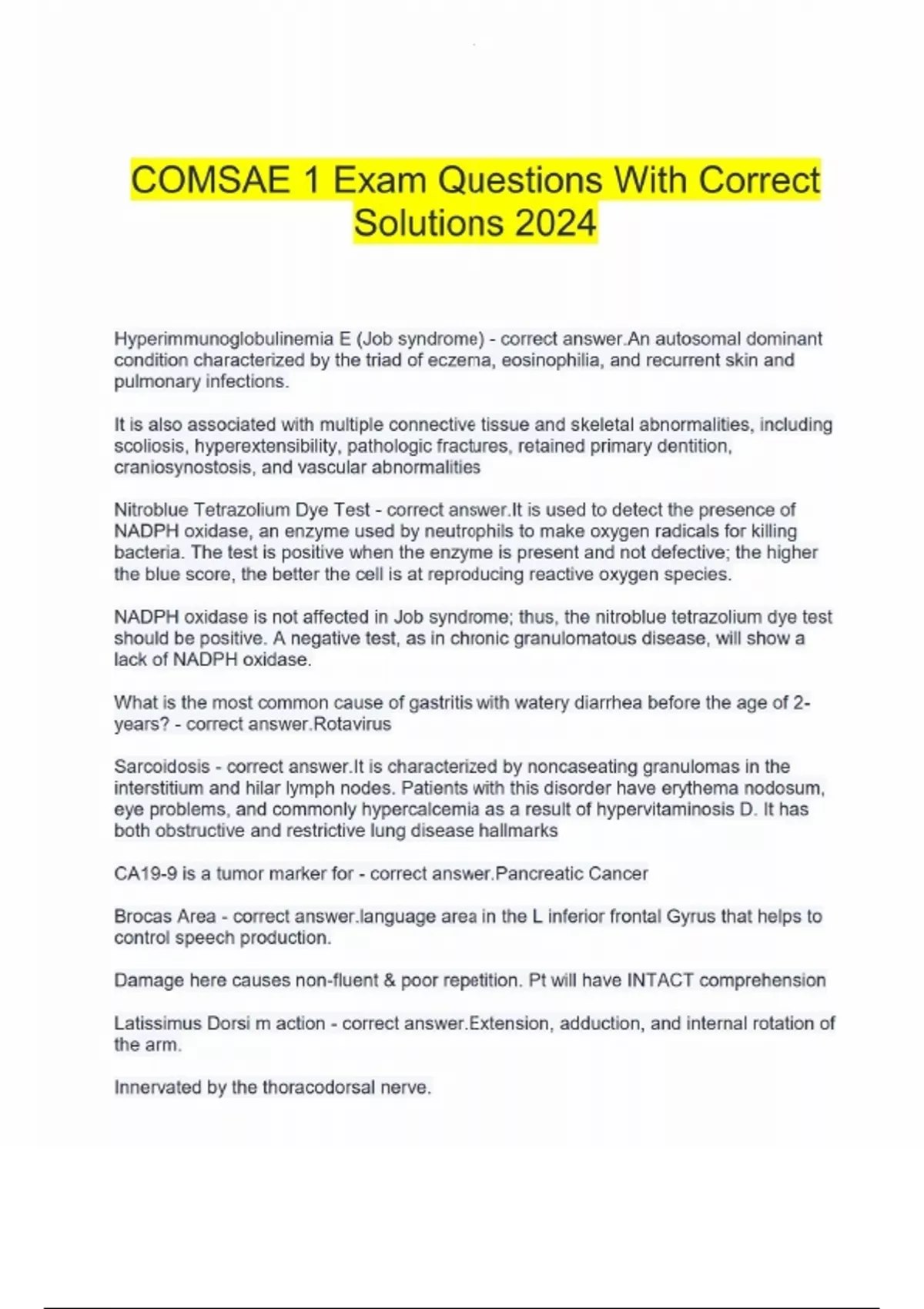 COMSAE 1 Exam Questions With Correct Solutions 2024

Hyperimmunoglobulinemia E (Job syndrome) - correct answer.An autosomal dominant condition characterized by the triad of eczema, eosinophilia, and recurrent skin and pulmonary infections.

It is also associated with multiple connective tissue and skeletal abnormalities, including scoliosis, hyperextensibility, pathologic fractures, retained primary dentition, craniosynostosis, and vascular abnormalities

Nitroblue Tetrazolium Dye Test - correct answer.It is used to detect the presence of NADPH oxidase, an enzyme used by neutrophils to make oxygen radicals for killing bacteria. The test is positive when the enzyme is present and not defective; the higher the blue score, the better the cell is at reproducing reactive oxygen species.

NADPH oxidase is not affected in Job syndrome; thus, the nitroblue tetrazolium dye test should be positive. A negative test, as in chronic granulomatous disease, will show a lack of NADPH oxidase.

What is the most common cause of gastritis with watery diarrhea before the age of 2-years? - correct answer.Rotavirus

Sarcoidosis - correct answer.It is characterized by noncaseating granulomas in the interstitium and hilar lymph nodes. Patients with this disorder have erythema nodosum, eye problems, and commonly hypercalcemia as a result of hypervitaminosis D. It has both obstructive and restrictive lung disease hallmarks

CA19-9 is a tumor marker for - correct answer.Pancreatic Cancer

Brocas Area - correct answer.language area in the L inferior frontal Gyrus that helps to control speech production.

Damage here causes non-fluent & poor repetition. Pt will have INTACT comprehension

Latissimus Dorsi m action - correct answer.Extension, adduction, and internal rotation of the arm.

Innervated by the thoracodorsal nerve.